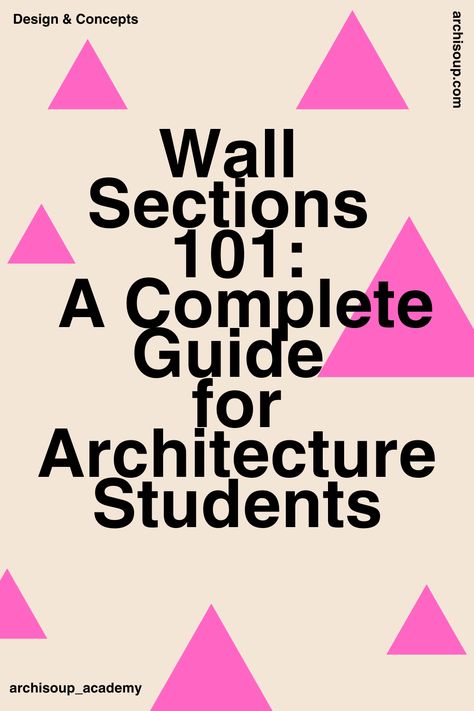 Design & Concepts

archisoup.com

Wall Sections 101: A Complete Guide for Architecture Students

archisoup_academy